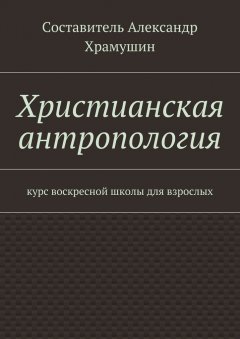 Составитель Александр Храмушин

Христианская антропология

курс воскресной школы для взрослых